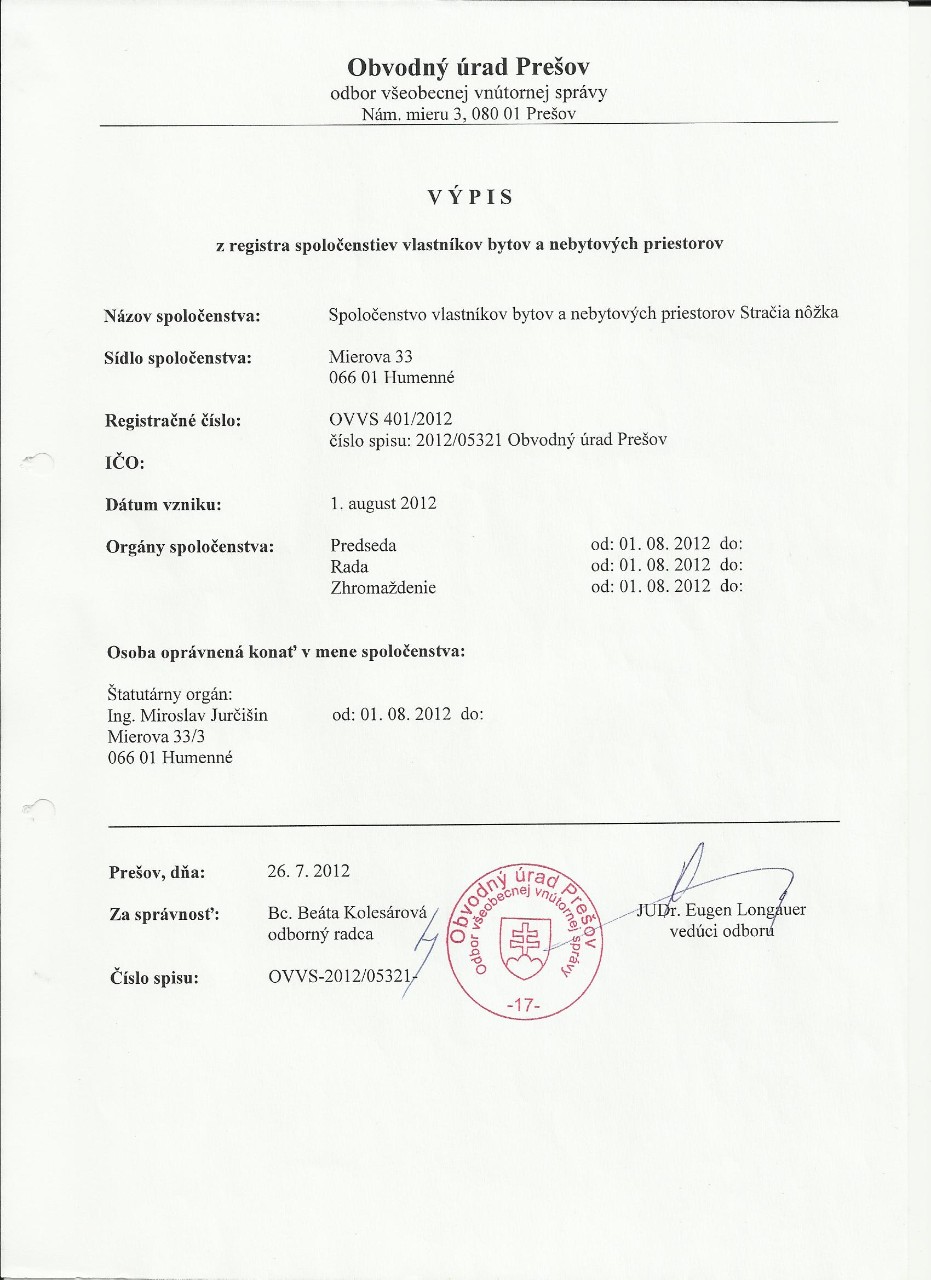 Obvodný úrad Prešov
odbor všeobecnej vnútornej správy
Nám. mieru 3, 080 01 Prešov

VÝPIS

z registra spoločenstiev vlastníkov bytov a nebytových priestorov

Názov spoločenstva: Spoločenstvo vlastníkov bytov a nebytových priestorov Stračia nôžka

Sídlo spoločenstva: Mierova 33
066 01 Humenné

Registračné číslo: OVVS 401/2012
číslo spisu: 2012/05321 Obvodný úrad Prešov

IČO:

Dátum vzniku: 1. august 2012

Orgány spoločenstva: Predseda od: 01. 08. 2012 do:
Rada od: 01. 08. 2012 do:
Zhromaždenie od: 01. 08. 2012 do:

Osoba oprávnená konať v mene spoločenstva:

Štatutárny orgán:
Ing. Miroslav Jurčišin od: 01. 08. 2012 do:
Mierova 33/3
066 01 Humenné

Prešov, dňa: 26. 7. 2012

Za správnosť: Bc. Beáta Kolesárová
odborný radca

Číslo spisu: OVVS-2012/05321-

Obvodný úrad Prešov
Odbor všeobecnej vnútornej správy
-17-

JUDr. Eugen Longauer
vedúci odboru